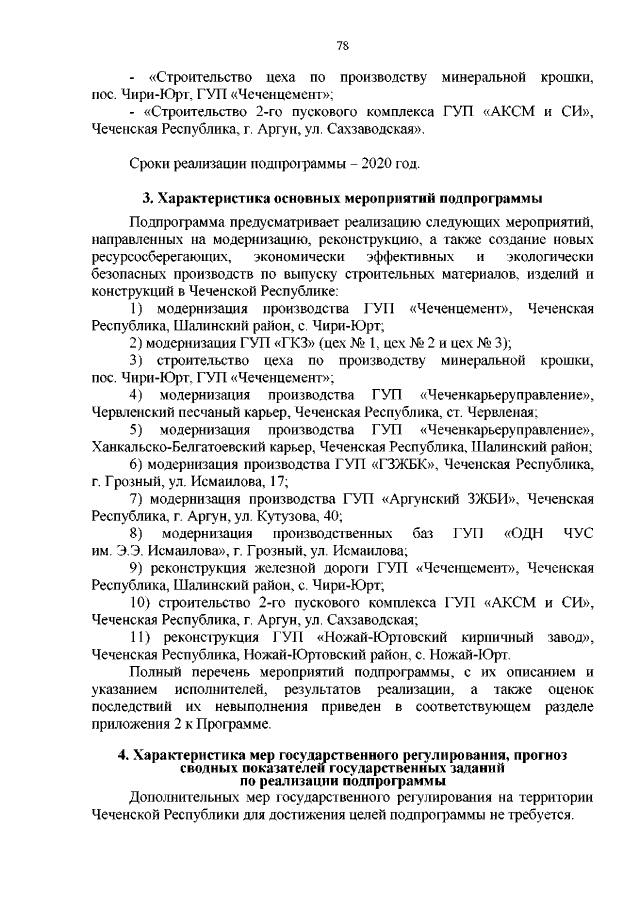 78

- «Строительство цеха по производству минеральной крошки, пос. Чири-Юрт, ГУП «Чеченцемент»;
- «Строительство 2-го пускового комплекса ГУП «АКСМ и СИ», Чеченская Республика, г. Аргун, ул. Сахзаводская».

Сроки реализации подпрограммы – 2020 год.

3. Характеристика основных мероприятий подпрограммы

Подпрограмма предусматривает реализацию следующих мероприятий, направленных на модернизацию, реконструкцию, а также создание новых ресурсосберегающих, экономически эффективных и экологически безопасных производств по выпуску строительных материалов, изделий и конструкций в Чеченской Республике:
1) модернизация производства ГУП «Чеченцемент», Чеченская Республика, Шалинский район, с. Чири-Юрт;
2) модернизация ГУП «ГКЗ» (цех № 1, цех № 2 и цех № 3);
3) строительство цеха по производству минеральной крошки, пос. Чири-Юрт, ГУП «Чеченцемент»;
4) модернизация производства ГУП «Чеченкарьеруправление», Червленский песчаный карьер, Чеченская Республика, ст. Червленая;
5) модернизация производства ГУП «Чеченкарьеруправление», Ханкальско-Белгатоевский карьер, Чеченская Республика, Шалинский район;
6) модернизация производства ГУП «ГЗЖБК», Чеченская Республика, г. Грозный, ул. Исмаилова, 17;
7) модернизация производства ГУП «Аргунский ЗЖБИ», Чеченская Республика, г. Аргун, ул. Кутузова, 40;
8) модернизация производственных баз ГУП «ОДН ЧУС им. Э.Э. Исмаилова», г. Грозный, ул. Исмаилова;
9) реконструкция железной дороги ГУП «Чеченцемент», Чеченская Республика, Шалинский район, с. Чири-Юрт;
10) строительство 2-го пускового комплекса ГУП «АКСМ и СИ», Чеченская Республика, г. Аргун, ул. Сахзаводская;
11) реконструкция ГУП «Ножай-Юртовский кирпичный завод», Чеченская Республика, Ножай-Юртовский район, с. Ножай-Юрт.
Полный перечень мероприятий подпрограммы, с их описанием и указанием исполнителей, результатов реализации, а также оценок последствий их невыполнения приведен в соответствующем разделе приложения 2 к Программе.

4. Характеристика мер государственного регулирования, прогноз сводных показателей государственных заданий по реализации подпрограммы

Дополнительных мер государственного регулирования на территории Чеченской Республики для достижения целей подпрограммы не требуется.